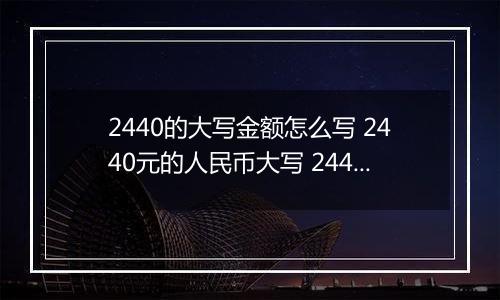 2440的大写金额怎么写 2440元的人民币大写 244...